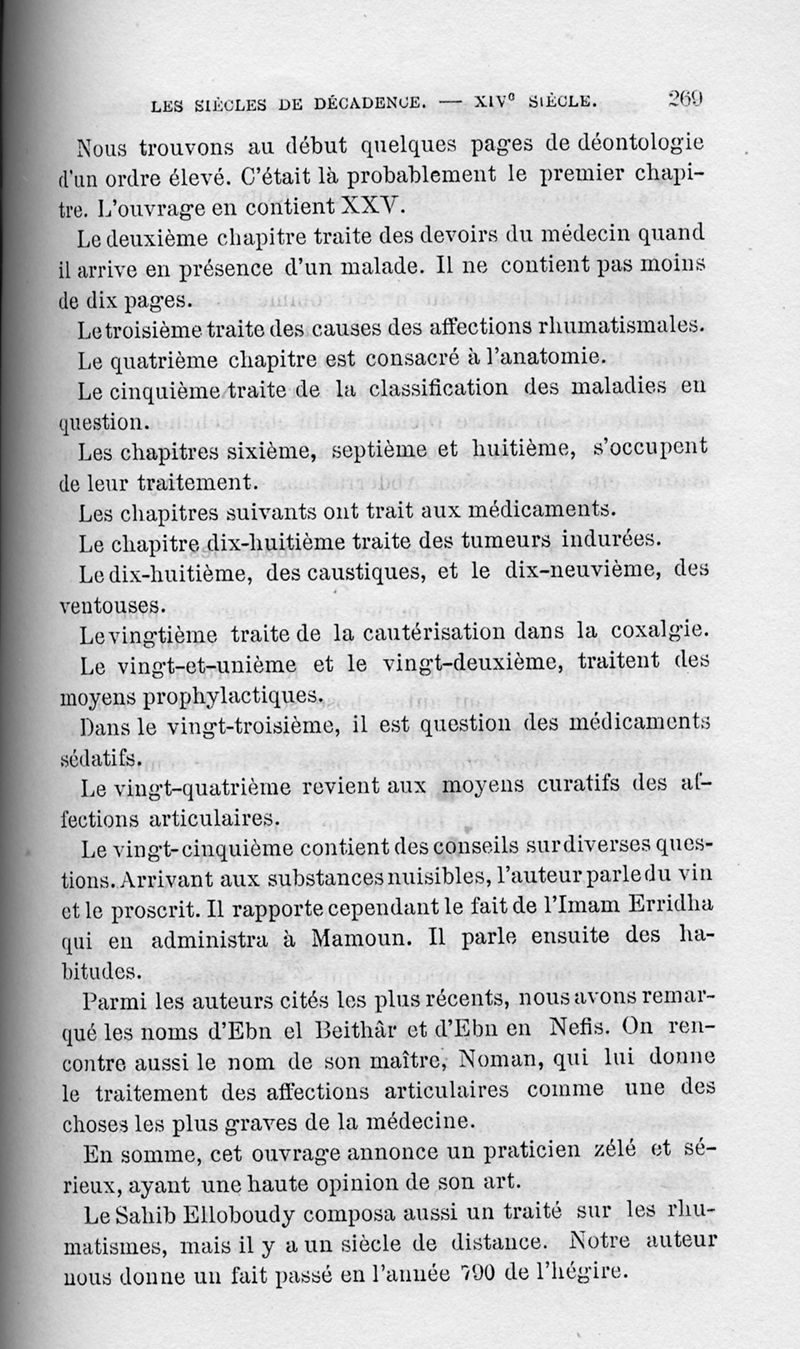 LES SIÈCLES DE DÉCADENCE. — XIV$^e$ SIÈCLE. 269

Nous trouvons au début quelques pages de déontologie d'un ordre élevé. C'était là probablement le premier chapitre. L'ouvrage en contient XXV.

Le deuxième chapitre traite des devoirs du médecin quand il arrive en présence d'un malade. Il ne contient pas moins de dix pages.

Le troisième traite des causes des affections rhumatismales.

Le quatrième chapitre est consacré à l'anatomie.

Le cinquième traite de la classification des maladies en question.

Les chapitres sixième, septième et huitième, s'occupent de leur traitement.

Les chapitres suivants ont trait aux médicaments.

Le chapitre dix-huitième traite des tumeurs indurées.

Le dix-huitième, des caustiques, et le dix-neuvième, des ventouses.

Le vingtième traite de la cautérisation dans la coxalgie.

Le vingt-et-unième et le vingt-deuxième, traitent des moyens prophylactiques.

Dans le vingt-troisième, il est question des médicaments sédatifs.

Le vingt-quatrième revient aux moyens curatifs des affections articulaires.

Le vingt-cinquième contient des conseils sur diverses questions. Arrivant aux substances nuisibles, l'auteur parle du vin et le proscrit. Il rapporte cependant le fait de l'Imam Erridha qui en administra à Mamoun. Il parle ensuite des habitudes.

Parmi les auteurs cités les plus récents, nous avons remarqué les noms d'Ebn el Beithâr et d'Ebn en Nefis. On rencontre aussi le nom de son maître, Noman, qui lui donne le traitement des affections articulaires comme une des choses les plus graves de la médecine.

En somme, cet ouvrage annonce un praticien zélé et sérieux, ayant une haute opinion de son art.

Le Sahib Elloboudy composa aussi un traité sur les rhumatismes, mais il y a un siècle de distance. Notre auteur nous donne un fait passé en l'année 790 de l'hégire.